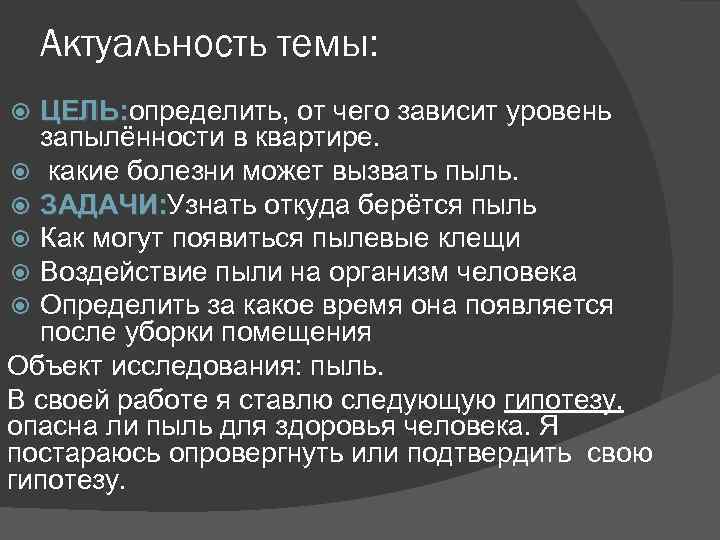 Актуальность темы:

• ЦЕЛЬ:определить, от чего зависит уровень запылённости в квартире.
• какие болезни может вызвать пыль.
• ЗАДАЧИ:Узнать откуда берётся пыль
• Как могут появиться пылевые клещи
• Воздействие пыли на организм человека
• Определить за какое время она появляется после уборки помещения

Объект исследования: пыль.

В своей работе я ставлю следующую гипотезу, опасна ли пыль для здоровья человека. Я постараюсь опровергнуть или подтвердить свою гипотезу.